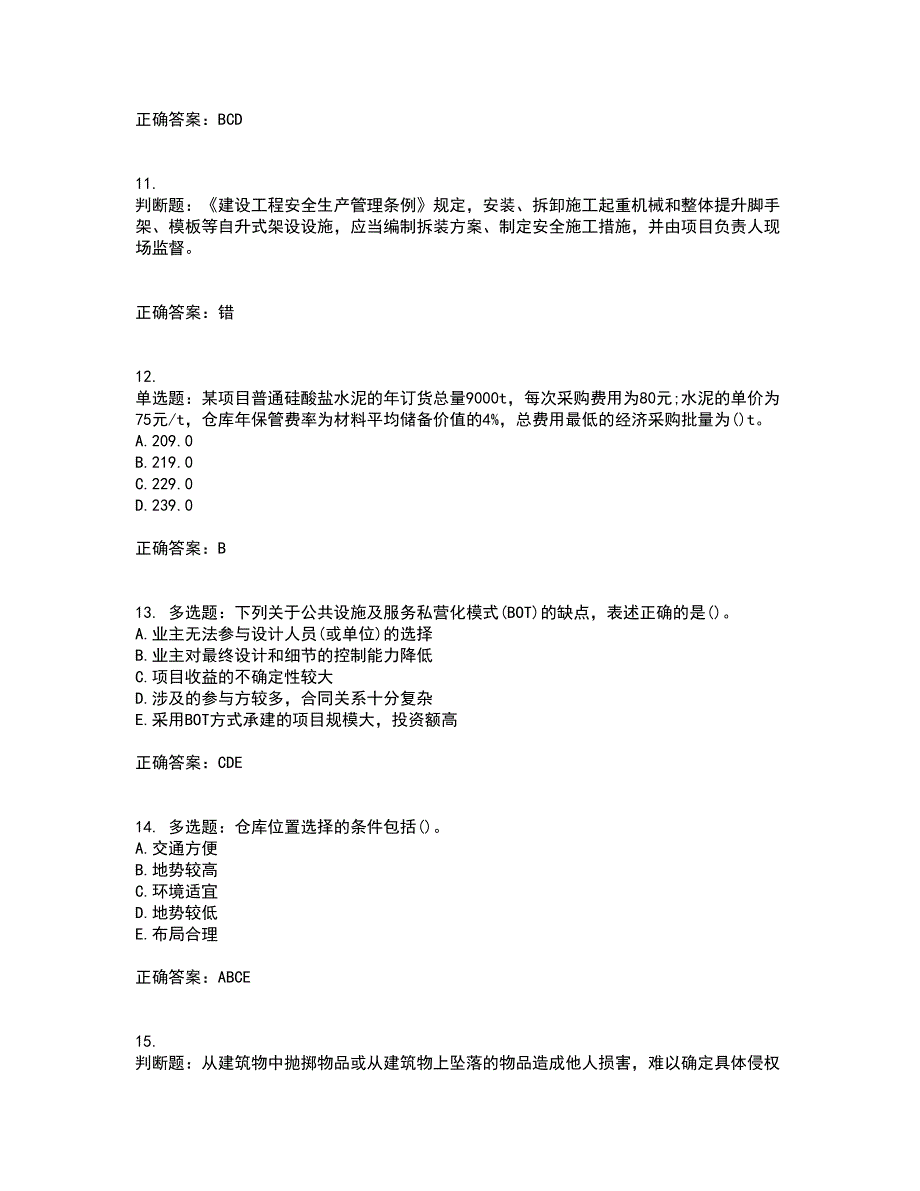 正确答案：BCD

11.
判断题：《建设工程安全生产管理条例》规定，安装、拆卸施工起重机械和整体提升脚手架、模板等自升式架设设施，应当编制拆装方案、制定安全施工措施，并由项目负责人现场监督。

正确答案：错

12.
单选题：某项目普通硅酸盐水泥的年订货总量9000t，每次采购费用为80元;水泥的单价为75元/t，仓库年保管费率为材料平均储备价值的4%，总费用最低的经济采购批量为()t。
A.209.0
B.219.0
C.229.0
D.239.0

正确答案：B

13. 多选题：下列关于公共设施及服务私营化模式(BOT)的缺点，表述正确的是()。
A.业主无法参与设计人员(或单位)的选择
B.业主对最终设计和细节的控制能力降低
C.项目收益的不确定性较大
D.涉及的参与方较多，合同关系十分复杂
E.采用BOT方式承建的项目规模大，投资额高

正确答案：CDE

14. 多选题：仓库位置选择的条件包括()。
A.交通方便
B.地势较高
C.环境适宜
D.地势较低
E.布局合理

正确答案：ABCE

15.
判断题：从建筑物中抛掷物品或从建筑物上坠落的物品造成他人损害，难以确定具体侵权